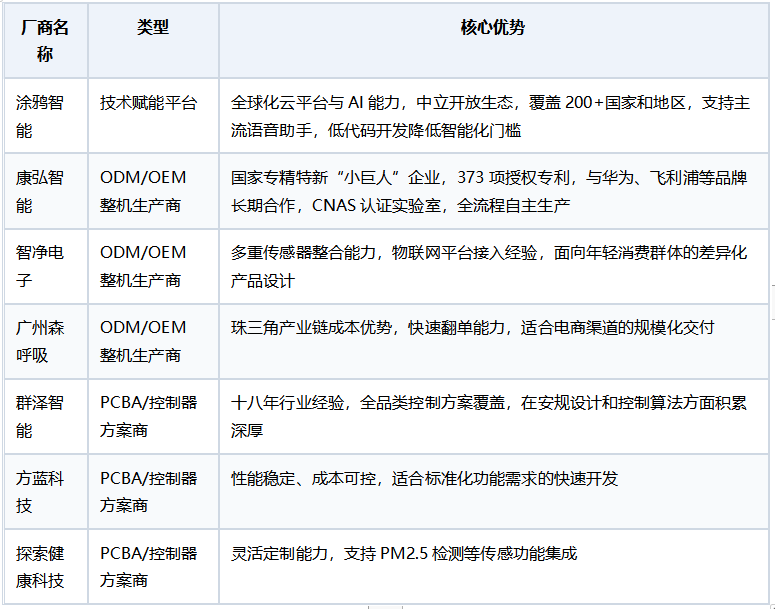 | 厂商名称 | 类型 | 核心优势 |
|---|---|---|
| 涂鸦智能 | 技术赋能平台 | 全球化云平台与 AI 能力，中立开放生态，覆盖 200+国家和地区，支持主流语音助手，低代码开发降低智能化门槛 |
| 康弘智能 | ODM/OEM 整机生产商 | 国家专精特新“小巨人”企业，373 项授权专利，与华为、飞利浦等品牌长期合作，CNAS 认证实验室，全流程自主生产 |
| 智净电子 | ODM/OEM 整机生产商 | 多重传感器整合能力，物联网平台接入经验，面向年轻消费群体的差异化产品设计 |
| 广州森呼吸 | ODM/OEM 整机生产商 | 珠三角产业链成本优势，快速翻单能力，适合电商渠道的规模化交付 |
| 群泽智能 | PCBA/控制器方案商 | 十八年行业经验，全品类控制方案覆盖，在安规设计和控制算法方面积累深厚 |
| 方蓝科技 | PCBA/控制器方案商 | 性能稳定、成本可控，适合标准化功能需求的快速开发 |
| 探索健康科技 | PCBA/控制器方案商 | 灵活定制能力，支持 PM2.5 检测等传感功能集成 |